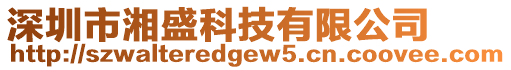 深圳市湘盛科技有限公司
http://szwalteredgew5.cn.coovee.com